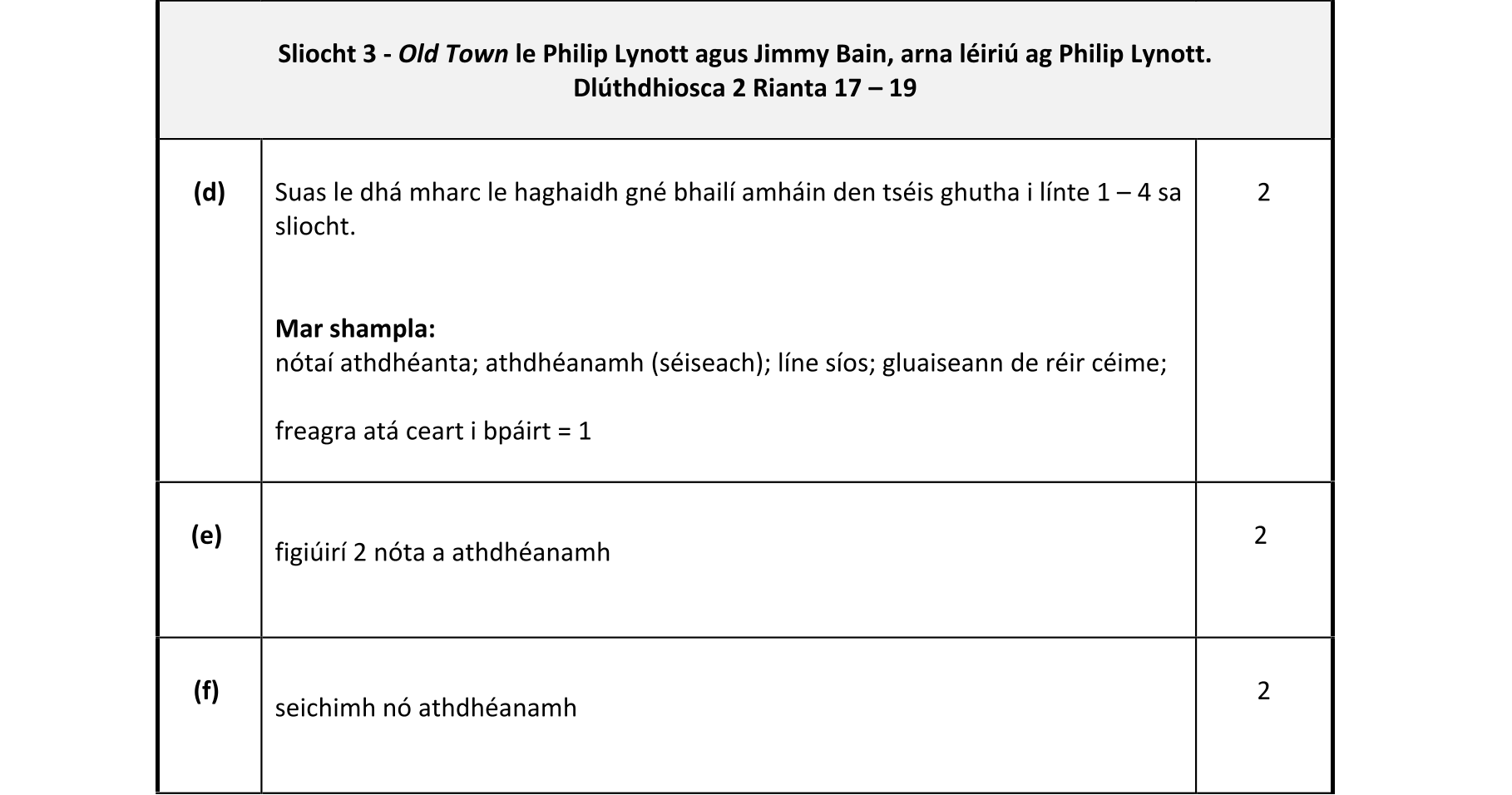 | Sliocht 3 - Old Town le Philip Lynott agus Jimmy Bain, arna léiriú ag Philip Lynott. Dlúthdhiosca 2 Rianta 17 – 19 | | |
|---|---|---|
| (d) | Suas le dhá mharc le haghaidh gné bhailí amháin den tséis ghutha i línte 1 – 4 sa sliocht. Mar shampla: nótaí athdhéanta; athdhéanamh (séiseach); líne síos; gluaiseann de réir céime; freagra atá ceart i bpáirt = 1 | 2 |
| (e) | figiúirí 2 nóta a athdhéanamh | 2 |
| (f) | seichimh nó athdhéanamh | 2 |